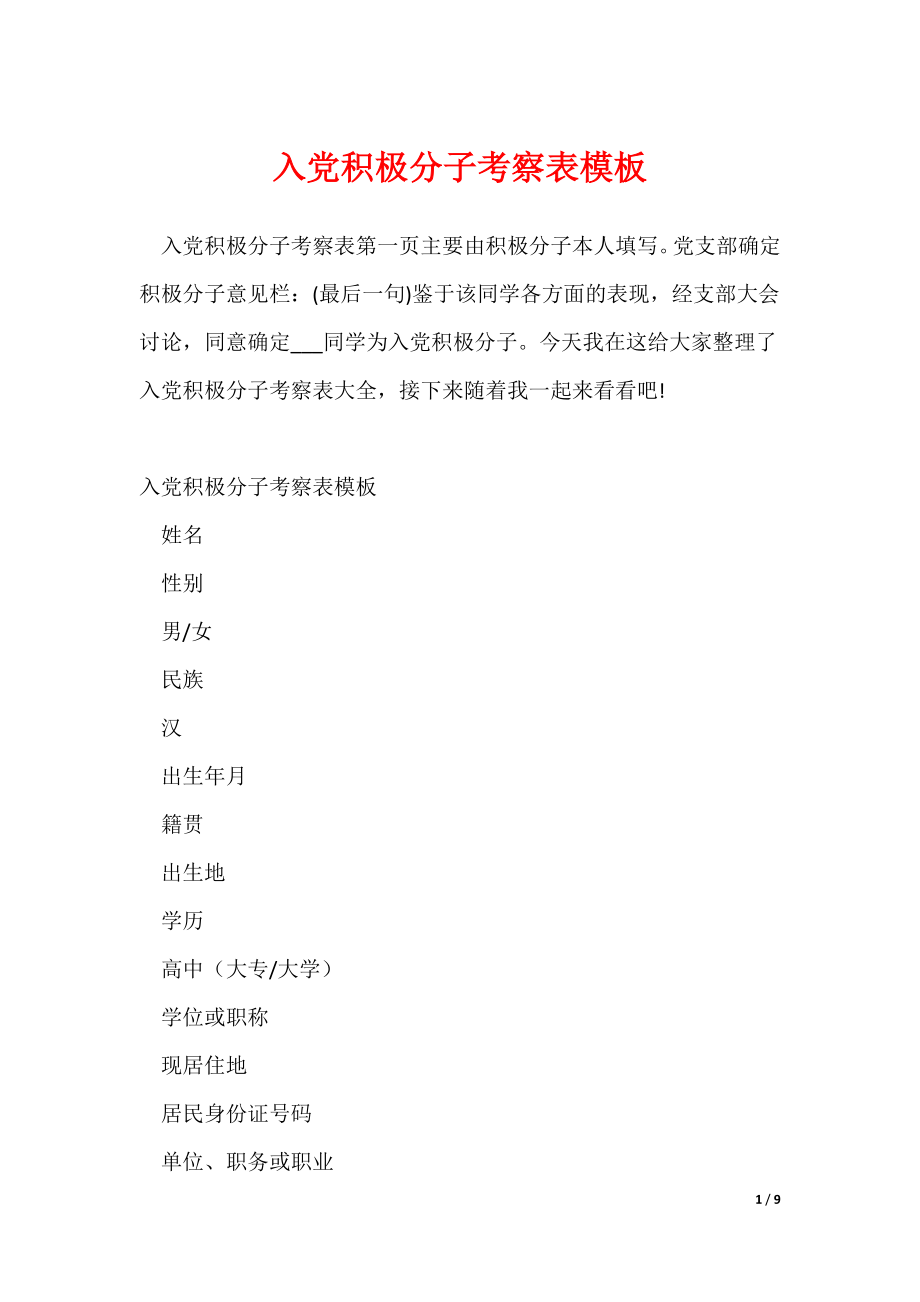 入党积极分子考察表模板

入党积极分子考察表第一页主要由积极分子本人填写。党支部确定积极分子意见栏：(最后一句)鉴于该同学各方面的表现，经支部大会讨论，同意确定___同学为入党积极分子。今天我在这给大家整理了入党积极分子考察表大全，接下来随着我一起来看看吧!

入党积极分子考察表模板

姓名

性别

男/女

民族

汉

出生年月

籍贯

出生地

学历

高中（大专/大学）

学位或职称

现居住地

居民身份证号码

单位、职务或职业

1 / 9